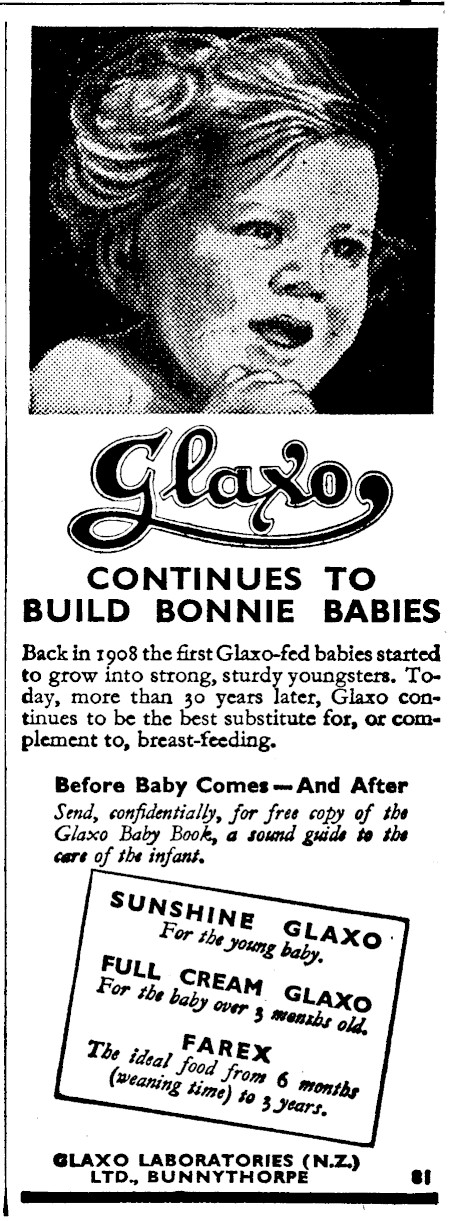 Glaxo

CONTINUES TO BUILD BONNIE BABIES

Back in 1908 the first Glaxo-fed babies started to grow into strong, sturdy youngsters. Today, more than 30 years later, Glaxo continues to be the best substitute for, or complement to, breast-feeding.

Before Baby Comes — And After
Send, confidentially, for free copy of the Glaxo Baby Book, a sound guide to the care of the infant.

SUNSHINE GLAXO
For the young baby.
FULL CREAM GLAXO
For the baby over 3 months old.
FAREX
The ideal food from 6 months (weaning time) to 3 years.

GLAXO LABORATORIES (N.Z.) LTD., BUNNYTHORPE 81